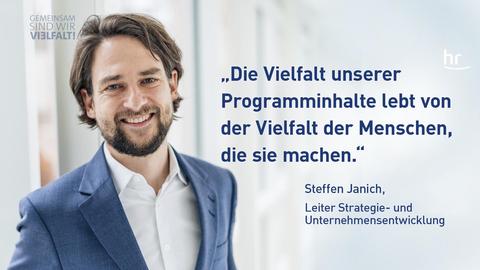 GEMEINSAM SIND WIR VIELFALT!

hr

„Die Vielfalt unserer Programminhalte lebt von der Vielfalt der Menschen, die sie machen.“

Steffen Janich,

Leiter Strategie- und Unternehmensentwicklung